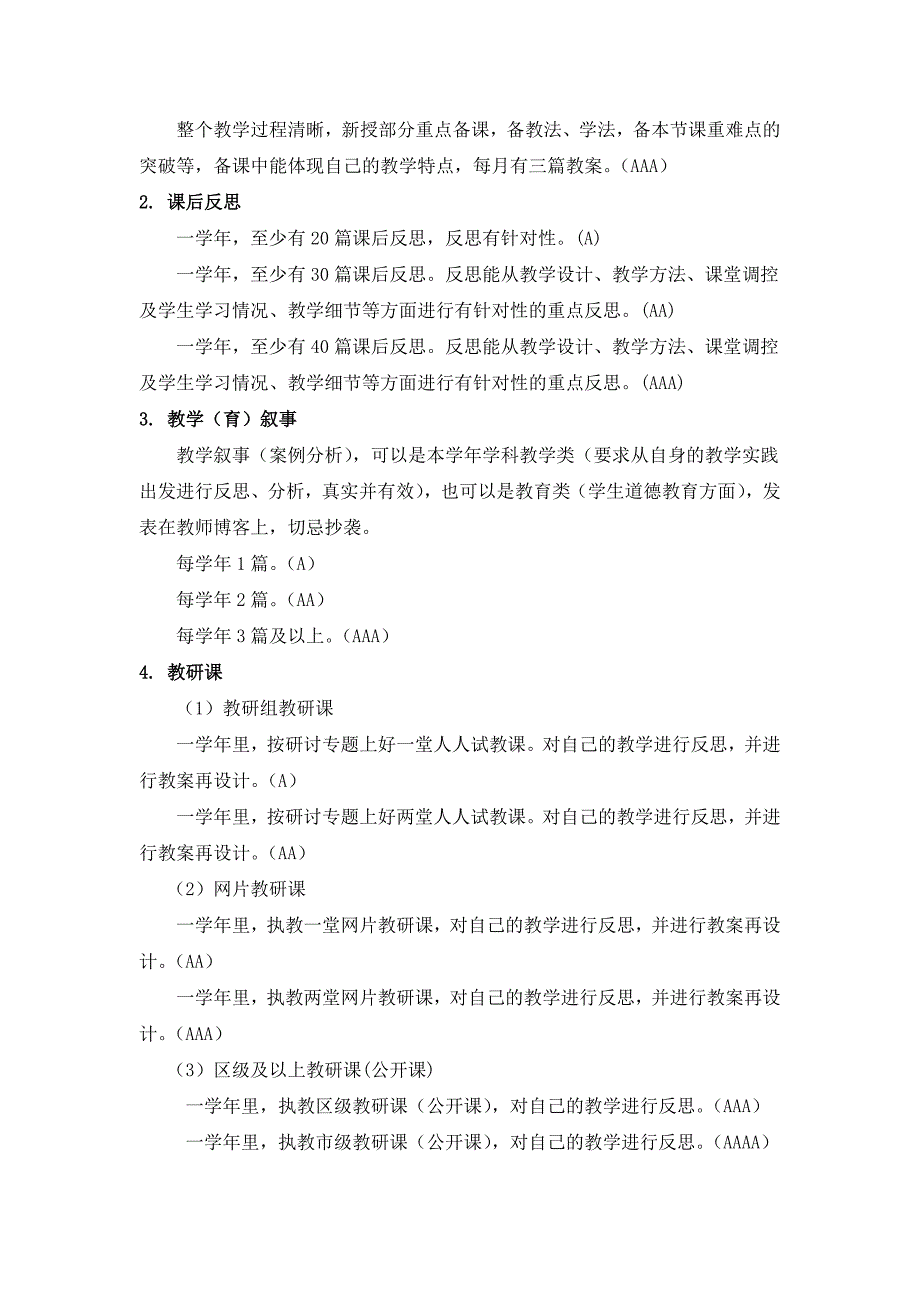 整个教学过程清晰，新授部分重点备课，备教法、学法，备本节课重难点的突破等，备课中能体现自己的教学特点，每月有三篇教案。(AAA)

2. 课后反思

一学年，至少有 20 篇课后反思，反思有针对性。(A)

一学年，至少有 30 篇课后反思。反思能从教学设计、教学方法、课堂调控及学生学习情况、教学细节等方面进行有针对性的重点反思。(AA)

一学年，至少有 40 篇课后反思。反思能从教学设计、教学方法、课堂调控及学生学习情况、教学细节等方面进行有针对性的重点反思。(AAA)

3. 教学（育）叙事

教学叙事（案例分析），可以是本学年学科教学类（要求从自身的教学实践出发进行反思、分析，真实并有效），也可以是教育类（学生道德教育方面），发表在教师博客上，切忌抄袭。

每学年 1 篇。(A)

每学年 2 篇。(AA)

每学年 3 篇及以上。(AAA)

4. 教研课

（1）教研组教研课

一学年里，按研讨专题上好一堂人人试教课。对自己的教学进行反思，并进行教案再设计。(A)

一学年里，按研讨专题上好两堂人人试教课。对自己的教学进行反思，并进行教案再设计。(AA)

（2）网片教研课

一学年里，执教一堂网片教研课，对自己的教学进行反思，并进行教案再设计。(AA)

一学年里，执教两堂网片教研课，对自己的教学进行反思，并进行教案再设计。(AAA)

（3）区级及以上教研课(公开课)

一学年里，执教区级教研课（公开课），对自己的教学进行反思。(AAA)

一学年里，执教市级教研课（公开课），对自己的教学进行反思。(AAAA)